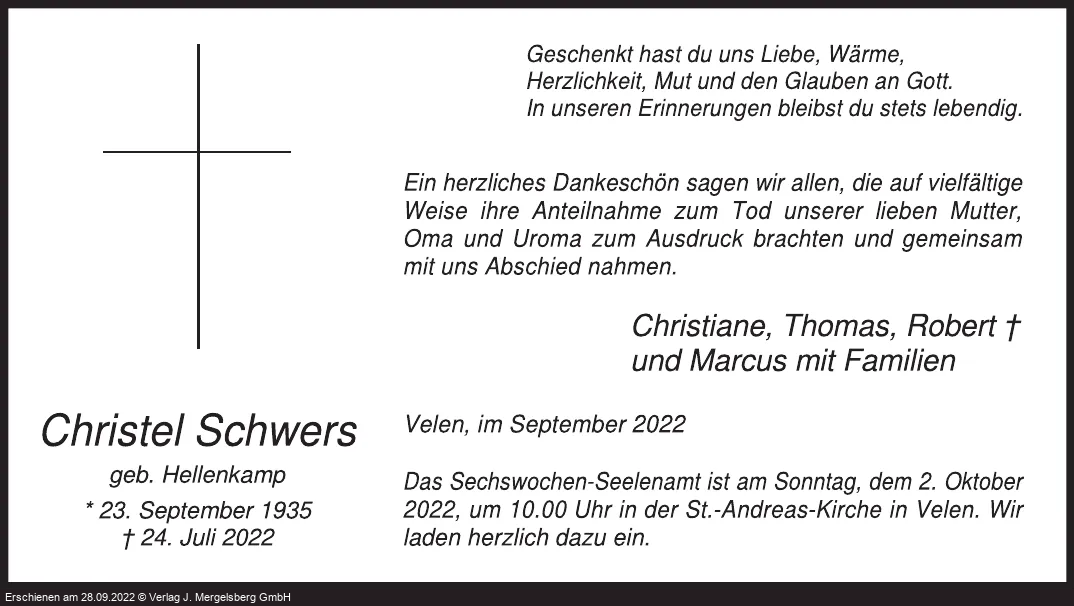 Geschenkt hast du uns Liebe, Wärme,
Herzlichkeit, Mut und den Glauben an Gott.
In unseren Erinnerungen bleibst du stets lebendig.

Ein herzliches Dankeschön sagen wir allen, die auf vielfältige Weise ihre Anteilnahme zum Tod unserer lieben Mutter, Oma und Uroma zum Ausdruck brachten und gemeinsam mit uns Abschied nahmen.

Christiane, Thomas, Robert †
und Marcus mit Familien

Christel Schwers
geb. Hellenkamp
* 23. September 1935
† 24. Juli 2022

Velen, im September 2022

Das Sechswochen-Seelenamt ist am Sonntag, dem 2. Oktober 2022, um 10.00 Uhr in der St.-Andreas-Kirche in Velen. Wir laden herzlich dazu ein.

Erschienen am 28.09.2022 © Verlag J. Mergelsberg GmbH